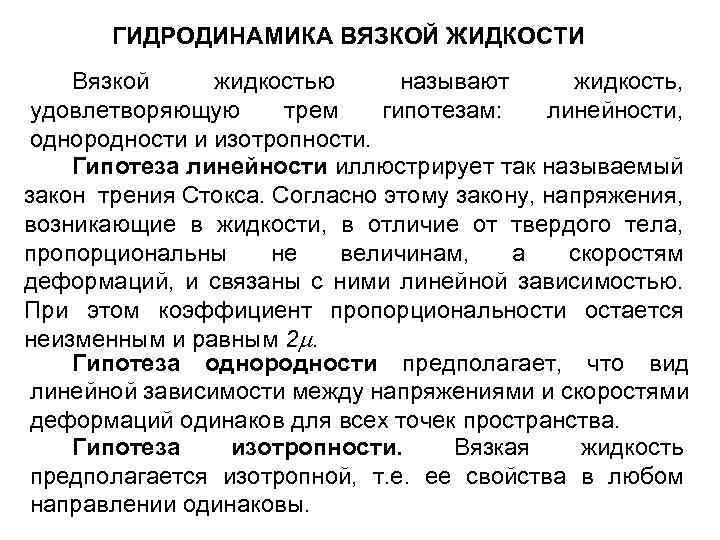 ГИДРОДИНАМИКА ВЯЗКОЙ ЖИДКОСТИ

Вязкой жидкостью называют жидкость, удовлетворяющую трем гипотезам: линейности, однородности и изотропности.

Гипотеза линейности иллюстрирует так называемый закон трения Стокса. Согласно этому закону, напряжения, возникающие в жидкости, в отличие от твердого тела, пропорциональны не величинам, а скоростям деформаций, и связаны с ними линейной зависимостью. При этом коэффициент пропорциональности остается неизменным и равным $2\mu$.

Гипотеза однородности предполагает, что вид линейной зависимости между напряжениями и скоростями деформаций одинаков для всех точек пространства.

Гипотеза изотропности. Вязкая жидкость предполагается изотропной, т.е. ее свойства в любом направлении одинаковы.